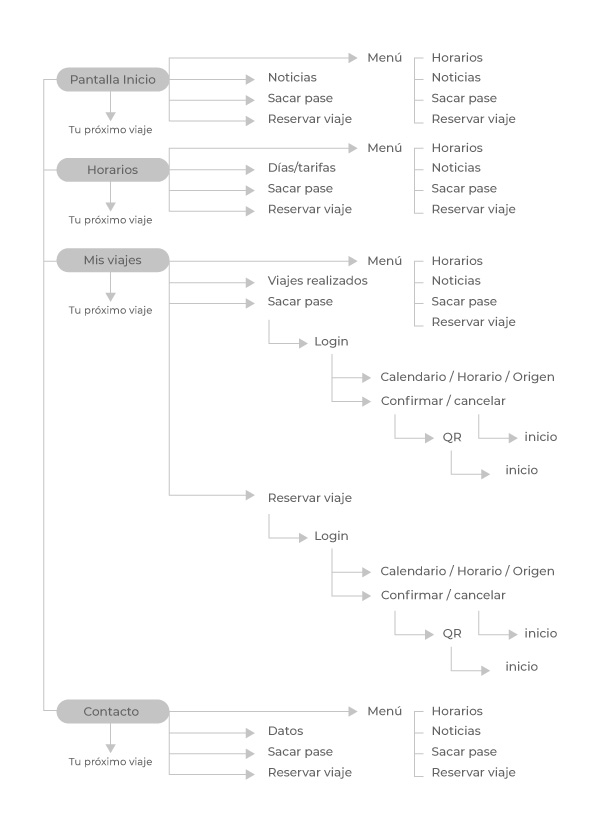 Pantalla Inicio
Tu próximo viaje
Menú
Horarios
Noticias
Sacar pase
Reservar viaje
Noticias
Sacar pase
Reservar viaje

Horarios
Tu próximo viaje
Menú
Horarios
Noticias
Sacar pase
Reservar viaje
Días/tarifas
Sacar pase
Reservar viaje

Mis viajes
Tu próximo viaje
Menú
Horarios
Noticias
Sacar pase
Reservar viaje
Viajes realizados
Sacar pase
Login
Calendario / Horario / Origen
Confirmar / cancelar
QR
inicio
inicio
Reservar viaje
Login
Calendario / Horario / Origen
Confirmar / cancelar
QR
inicio
inicio

Contacto
Tu próximo viaje
Menú
Horarios
Noticias
Sacar pase
Reservar viaje
Datos
Sacar pase
Reservar viaje